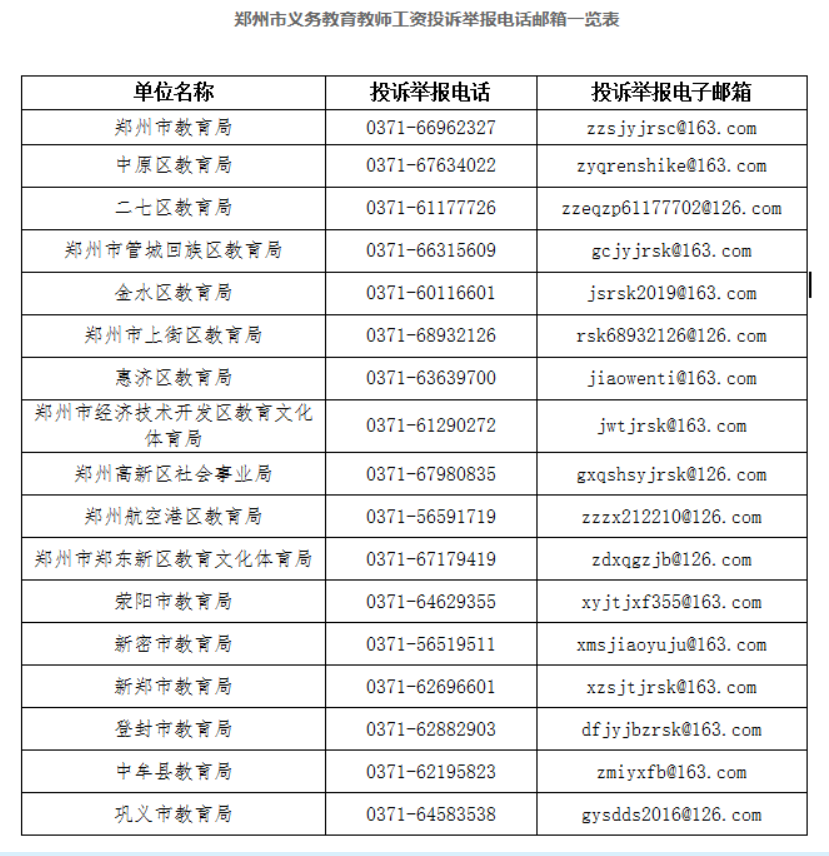 郑州市义务教育教师工资投诉举报电话邮箱一览表

| 单位名称 | 投诉举报电话 | 投诉举报电子邮箱 |
|---|---|---|
| 郑州市教育局 | 0371-66962327 | zzsjyjrsc@163.com |
| 中原区教育局 | 0371-67634022 | zyqrenshike@163.com |
| 二七区教育局 | 0371-61177726 | zzeqzp61177702@126.com |
| 郑州市管城回族区教育局 | 0371-66315609 | gcjyjrsk@163.com |
| 金水区教育局 | 0371-60116601 | jsrsk2019@163.com |
| 郑州市上街区教育局 | 0371-68932126 | rsk68932126@126.com |
| 惠济区教育局 | 0371-63639700 | jiaowenti@163.com |
| 郑州市经济技术开发区教育文化体育局 | 0371-61290272 | jwtjrsk@163.com |
| 郑州高新区社会事业局 | 0371-67980835 | gxqshsyjrsk@126.com |
| 郑州航空港区教育局 | 0371-56591719 | zzzx212210@126.com |
| 郑州市郑东新区教育文化体育局 | 0371-67179419 | zdxqgzjb@126.com |
| 荥阳市教育局 | 0371-64629355 | xyjtjxf355@163.com |
| 新密市教育局 | 0371-56519511 | xmsjiaoyuju@163.com |
| 新郑市教育局 | 0371-62696601 | xzsjtjrsk@163.com |
| 登封市教育局 | 0371-62882903 | dfjyjbzrsk@163.com |
| 中牟县教育局 | 0371-62195823 | zmiyxfb@163.com |
| 巩义市教育局 | 0371-64583538 | gysdds2016@126.com |